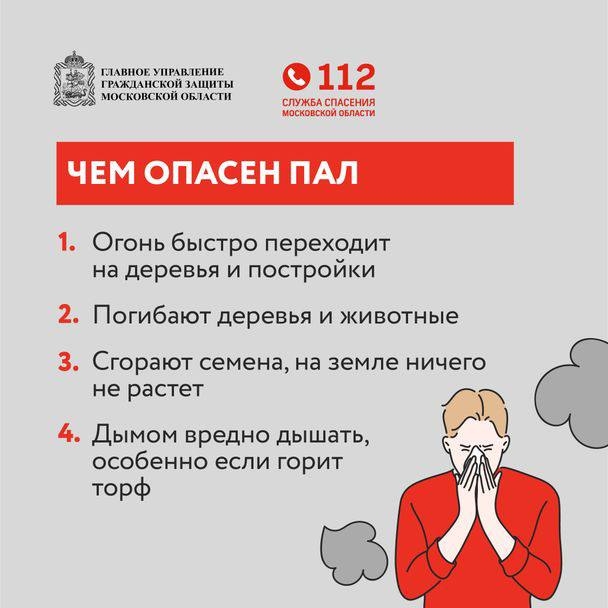 ГЛАВНОЕ УПРАВЛЕНИЕ ГРАЖДАНСКОЙ ЗАЩИТЫ МОСКОВСКОЙ ОБЛАСТИ

112
СЛУЖБА СПАСЕНИЯ МОСКОВСКОЙ ОБЛАСТИ

ЧЕМ ОПАСЕН ПАЛ

1. Огонь быстро переходит на деревья и постройки

2. Погибают деревья и животные

3. Сгорают семена, на земле ничего не растет

4. Дымом вредно дышать, особенно если горит торф